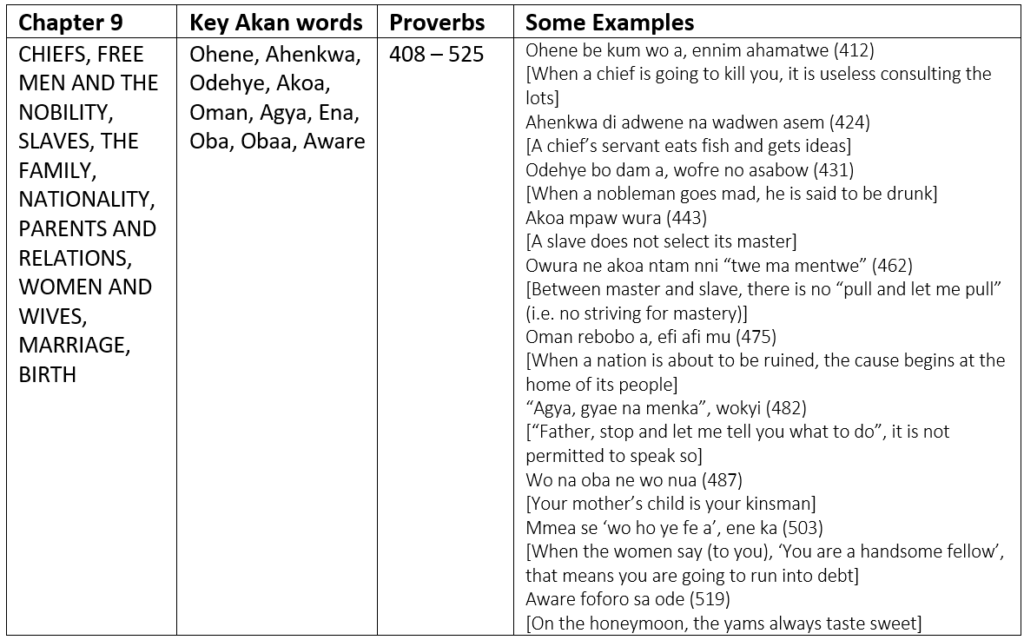 | Chapter 9 | Key Akan words | Proverbs | Some Examples |
|---|---|---|---|
| CHIEFS, FREE MEN AND THE NOBILITY, SLAVES, THE FAMILY, NATIONALITY, PARENTS AND RELATIONS, WOMEN AND WIVES, MARRIAGE, BIRTH | Ohene, Ahenkwa, Odehye, Akoa, Oman, Agya, Ena, Oba, Obaa, Aware | 408 – 525 | Ohene be kum wo a, ennim ahamatwe (412) [When a chief is going to kill you, it is useless consulting the lots] Ahenkwa di adwene na wadwen asem (424) [A chief's servant eats fish and gets ideas] Odehye bo dam a, wofre no asabow (431) [When a nobleman goes mad, he is said to be drunk] Akoa mpaw wura (443) [A slave does not select its master] Owura ne akoa ntam nni "twe ma mentwe" (462) [Between master and slave, there is no "pull and let me pull" (i.e. no striving for mastery)] Oman rebobo a, efi afi mu (475) [When a nation is about to be ruined, the cause begins at the home of its people] "Agya, gyae na menka", wokyi (482) ["Father, stop and let me tell you what to do", it is not permitted to speak so] Wo na oba ne wo nua (487) [Your mother's child is your kinsman] Mmea se 'wo ho ye fe a', ene ka (503) [When the women say (to you), 'You are a handsome fellow', that means you are going to run into debt] Aware foforo sa ode (519) [On the honeymoon, the yams always taste sweet] |